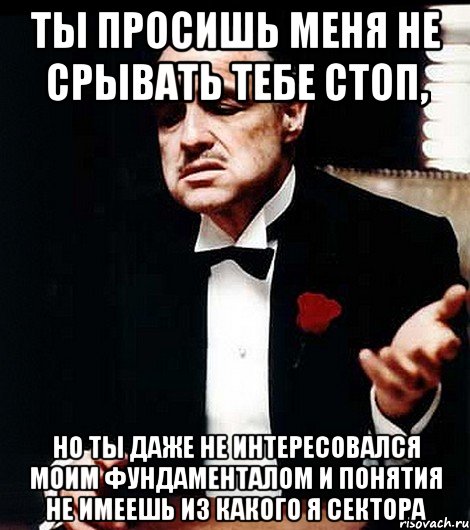 ТЫ ПРОСИШЬ МЕНЯ НЕ СРЫВАТЬ ТЕБЕ СТОП,

НО ТЫ ДАЖЕ НЕ ИНТЕРЕСОВАЛСЯ МОИМ ФУНДАМЕНТАЛОМ И ПОНЯТИЯ НЕ ИМЕЕШЬ ИЗ КАКОГО Я СЕКТОРА

risovach.ru